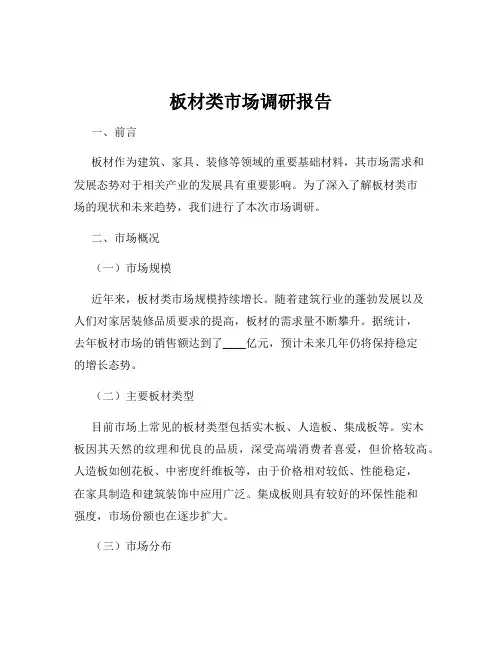 板材类市场调研报告

一、前言

板材作为建筑、家具、装修等领域的重要基础材料，其市场需求和发展态势对于相关产业的发展具有重要影响。为了深入了解板材类市场的现状和未来趋势，我们进行了本次市场调研。

二、市场概况

（一）市场规模

近年来，板材类市场规模持续增长。随着建筑行业的蓬勃发展以及人们对家居装修品质要求的提高，板材的需求量不断攀升。据统计，去年板材市场的销售额达到了____亿元，预计未来几年仍将保持稳定的增长态势。

（二）主要板材类型

目前市场上常见的板材类型包括实木板、人造板、集成板等。实木板因其天然的纹理和优良的品质，深受高端消费者喜爱，但价格较高。人造板如刨花板、中密度纤维板等，由于价格相对较低、性能稳定，在家具制造和建筑装饰中应用广泛。集成板则具有较好的环保性能和强度，市场份额也在逐步扩大。

（三）市场分布